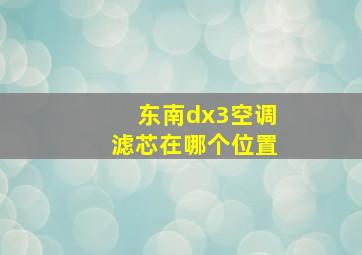 东南dx3空调
滤芯在哪个位置